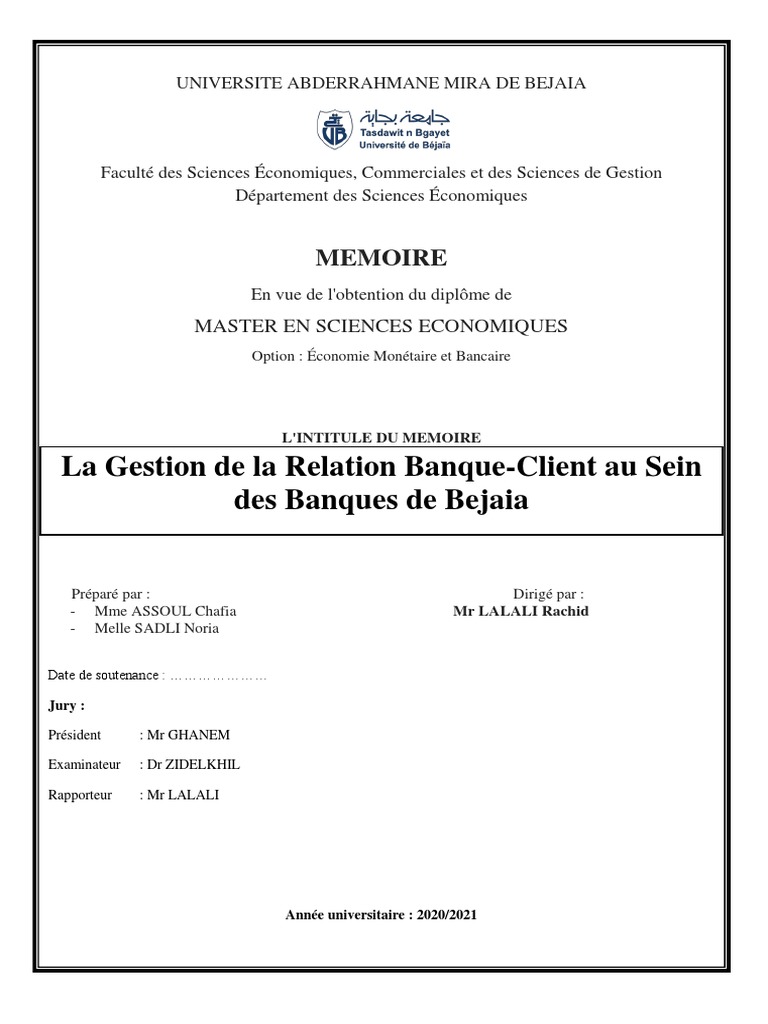 UNIVERSITE ABDERRAHMANE MIRA DE BEJAIA

جامعة بجاية
Tasdawit n Bgayet
Université de Béjaïa

Faculté des Sciences Économiques, Commerciales et des Sciences de Gestion
Département des Sciences Économiques

MEMOIRE

En vue de l'obtention du diplôme de

MASTER EN SCIENCES ECONOMIQUES

Option : Économie Monétaire et Bancaire

L'INTITULE DU MEMOIRE

La Gestion de la Relation Banque-Client au Sein des Banques de Bejaia

Préparé par :
- Mme ASSOUL Chafia
- Melle SADLI Noria

Dirigé par :
Mr LALALI Rachid

Date de soutenance : …………………

Jury :

Président : Mr GHANEM

Examinateur : Dr ZIDELKHIL

Rapporteur : Mr LALALI

Année universitaire : 2020/2021